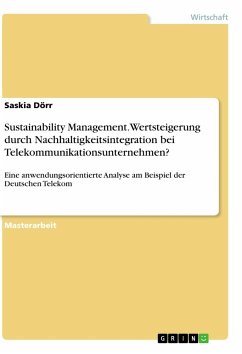 Wirtschaft

Saskia Dörr

Sustainability Management. Wertsteigerung durch Nachhaltigkeitsintegration bei Telekommunikationsunternehmen?

Eine anwendungsorientierte Analyse am Beispiel der Deutschen Telekom

Masterarbeit

GRIN